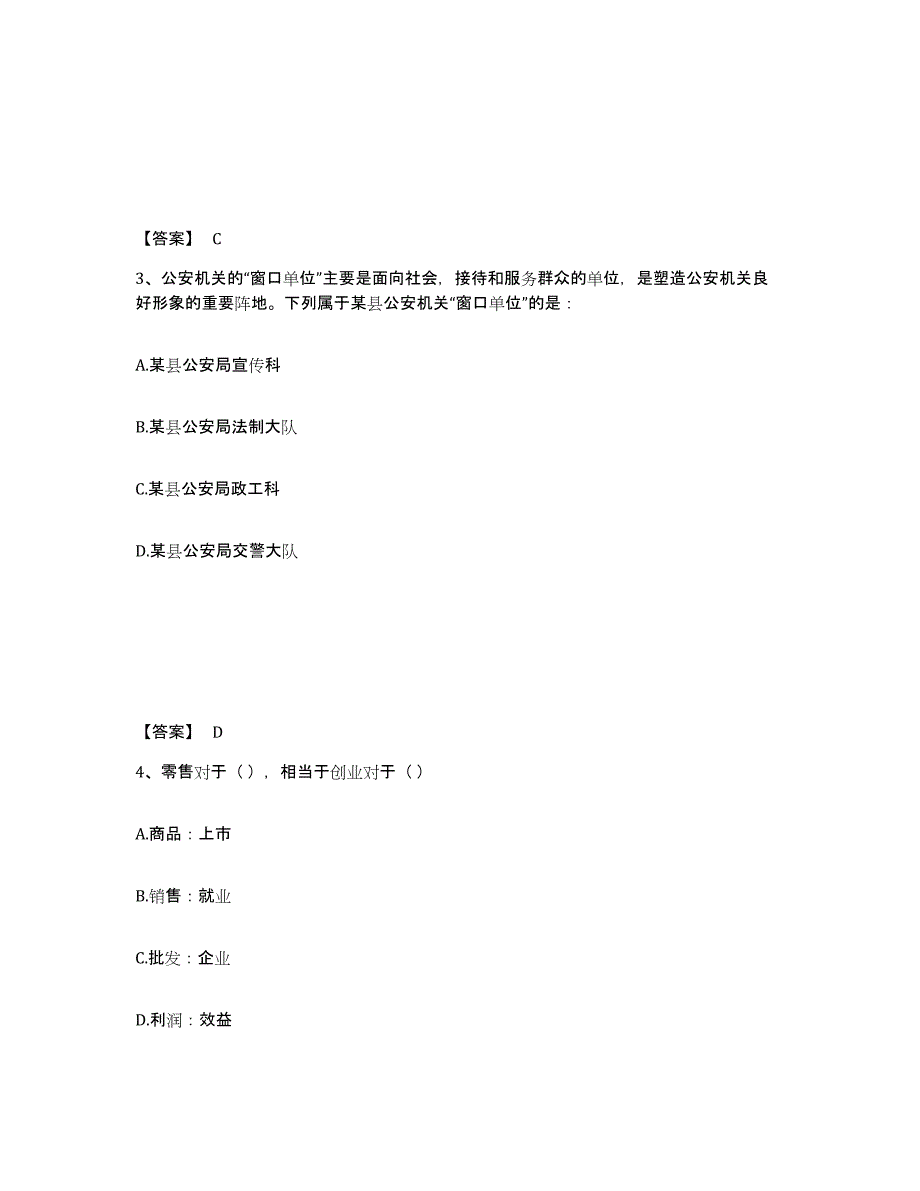 【答案】 C

3、公安机关的“窗口单位”主要是面向社会，接待和服务群众的单位，是塑造公安机关良好形象的重要阵地。下列属于某县公安机关“窗口单位”的是：

A.某县公安局宣传科

B.某县公安局法制大队

C.某县公安局政工科

D.某县公安局交警大队

【答案】 D

4、零售对于（），相当于创业对于（）

A.商品：上市

B.销售：就业

C.批发：企业

D.利润：效益